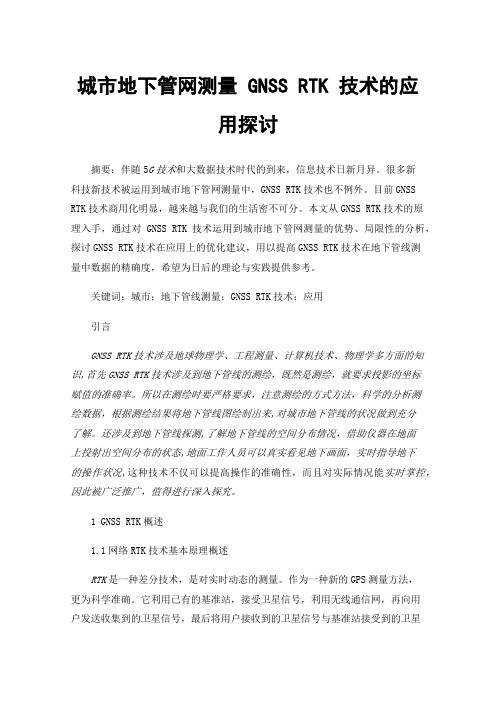 城市地下管网测量 GNSS RTK 技术的应用探讨

摘要：伴随 5G 技术和大数据技术时代的到来，信息技术日新月异。很多新科技新技术被运用到城市地下管网测量中，GNSS RTK 技术也不例外。目前 GNSS RTK 技术商用化明显，越来越与我们的生活密不可分。本文从 GNSS RTK 技术的原理入手，通过对 GNSS RTK 技术运用到城市地下管网测量的优势、局限性的分析，探讨 GNSS RTK 技术在应用上的优化建议，用以提高 GNSS RTK 技术在地下管线测量中数据的精确度，希望为日后的理论与实践提供参考。

关键词：城市；地下管线测量；GNSS RTK 技术；应用

引言

GNSS RTK 技术涉及地球物理学、工程测量、计算机技术、物理学多方面的知识，首先 GNSS RTK 技术涉及到地下管线的测绘，既然是测绘，就要求投影的坐标赋值的准确率。所以在测绘时要严格要求，注意测绘的方式方法，科学的分析测绘数据，根据测绘结果将地下管线图绘制出来，对城市地下管线的状况做到充分了解。还涉及到地下管线探测，了解地下管线的空间分布情况，借助仪器在地面上投射出空间分布的状态，地面工作人员可以真实看见地下画面，实时指导地下的操作状况，这种技术不仅可以提高操作的准确性，而且对实际情况能实时掌控，因此被广泛推广，值得进行深入探究。

1 GNSS RTK 概述

1.1 网络 RTK 技术基本原理概述

RTK 是一种差分技术，是对实时动态的测量。作为一种新的 GPS 测量方法，更为科学准确。它利用已有的基准站，接受卫星信号，利用无线通信网，再向用户发送收集到的卫星信号，最后将用户接收到的卫星信号与基准站接受到的卫星